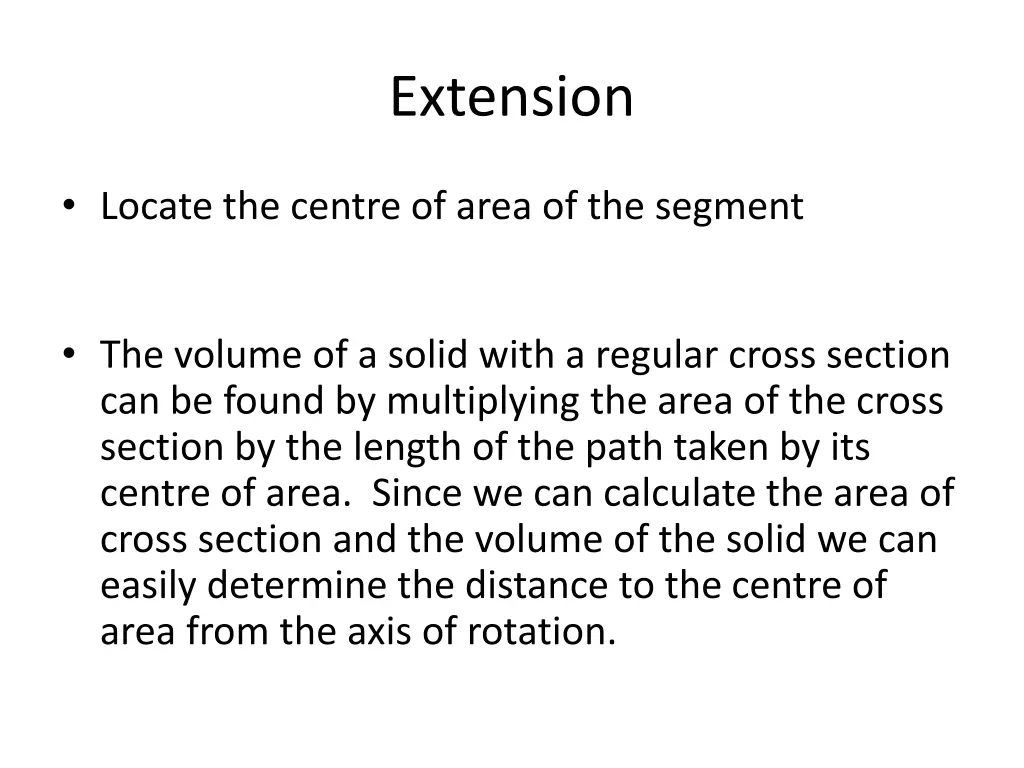 Extension

• Locate the centre of area of the segment

• The volume of a solid with a regular cross section can be found by multiplying the area of the cross section by the length of the path taken by its centre of area. Since we can calculate the area of cross section and the volume of the solid we can easily determine the distance to the centre of area from the axis of rotation.